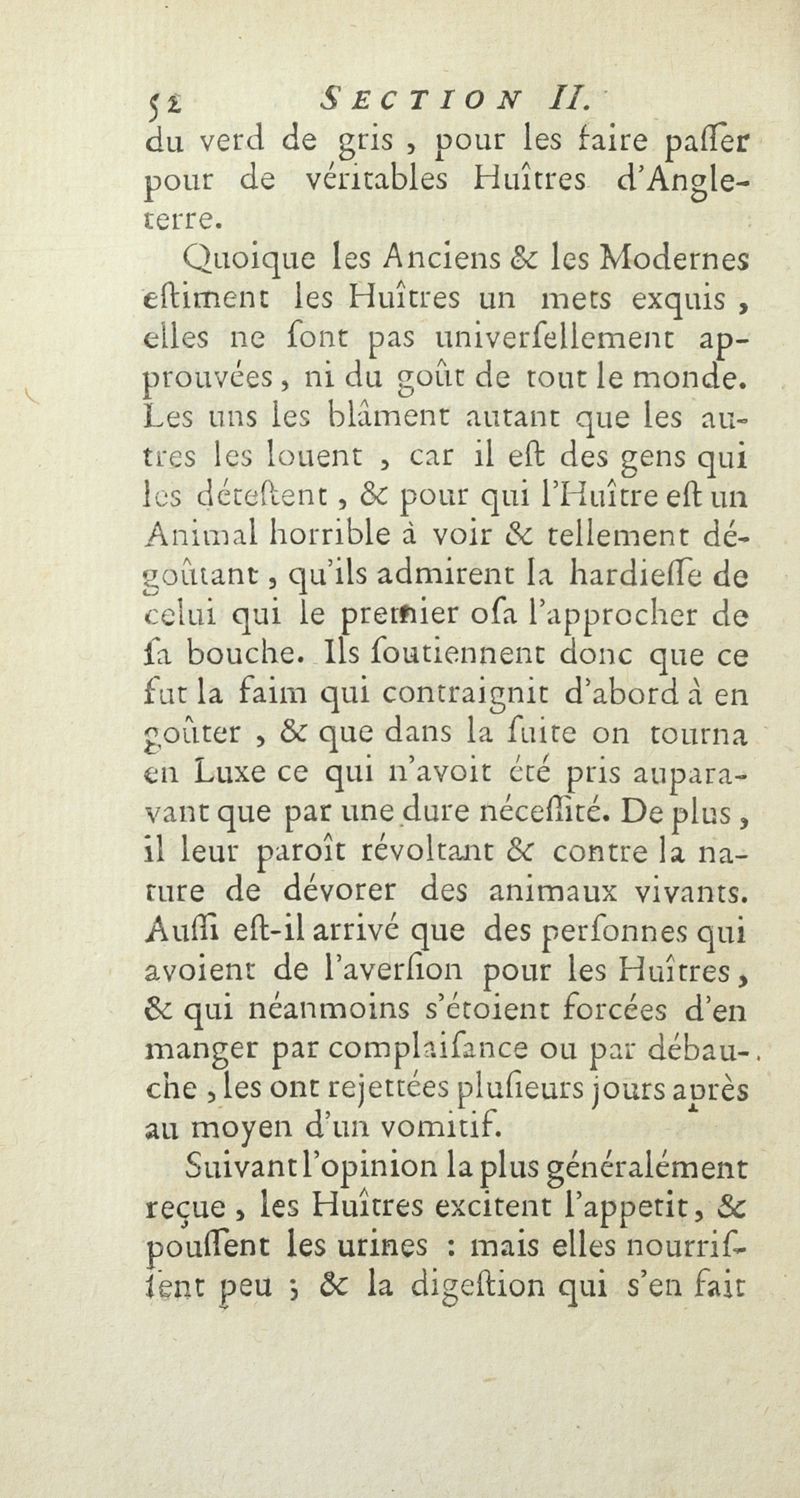 52 SECTION II.

du verd de gris, pour les faire paſſer pour de véritables Huîtres d'Angleterre.

Quoique les Anciens & les Modernes eſtiment les Huîtres un mets exquis, elles ne ſont pas univerſellement approuvées, ni du goût de tout le monde. Les uns les blâment autant que les autres les louent, car il eſt des gens qui les déteſtent, & pour qui l'Huître eſt un Animal horrible à voir & tellement dégoûtant, qu'ils admirent la hardieſſe de celui qui le premier oſa l'approcher de ſa bouche. Ils ſoutiennent donc que ce fut la faim qui contraignit d'abord à en goûter, & que dans la ſuite on tourna en Luxe ce qui n'avoit été pris auparavant que par une dure néceſſité. De plus, il leur paroît révoltant & contre la nature de dévorer des animaux vivants. Auſſi eſt-il arrivé que des perſonnes qui avoient de l'averſion pour les Huîtres, & qui néanmoins s'étoient forcées d'en manger par complaiſance ou par débauche, les ont rejettées pluſieurs jours après au moyen d'un vomitif.

Suivant l'opinion la plus généralément reçue, les Huîtres excitent l'appetit, & pouſſent les urines : mais elles nourriſſent peu ; & la digeſtion qui s'en fait